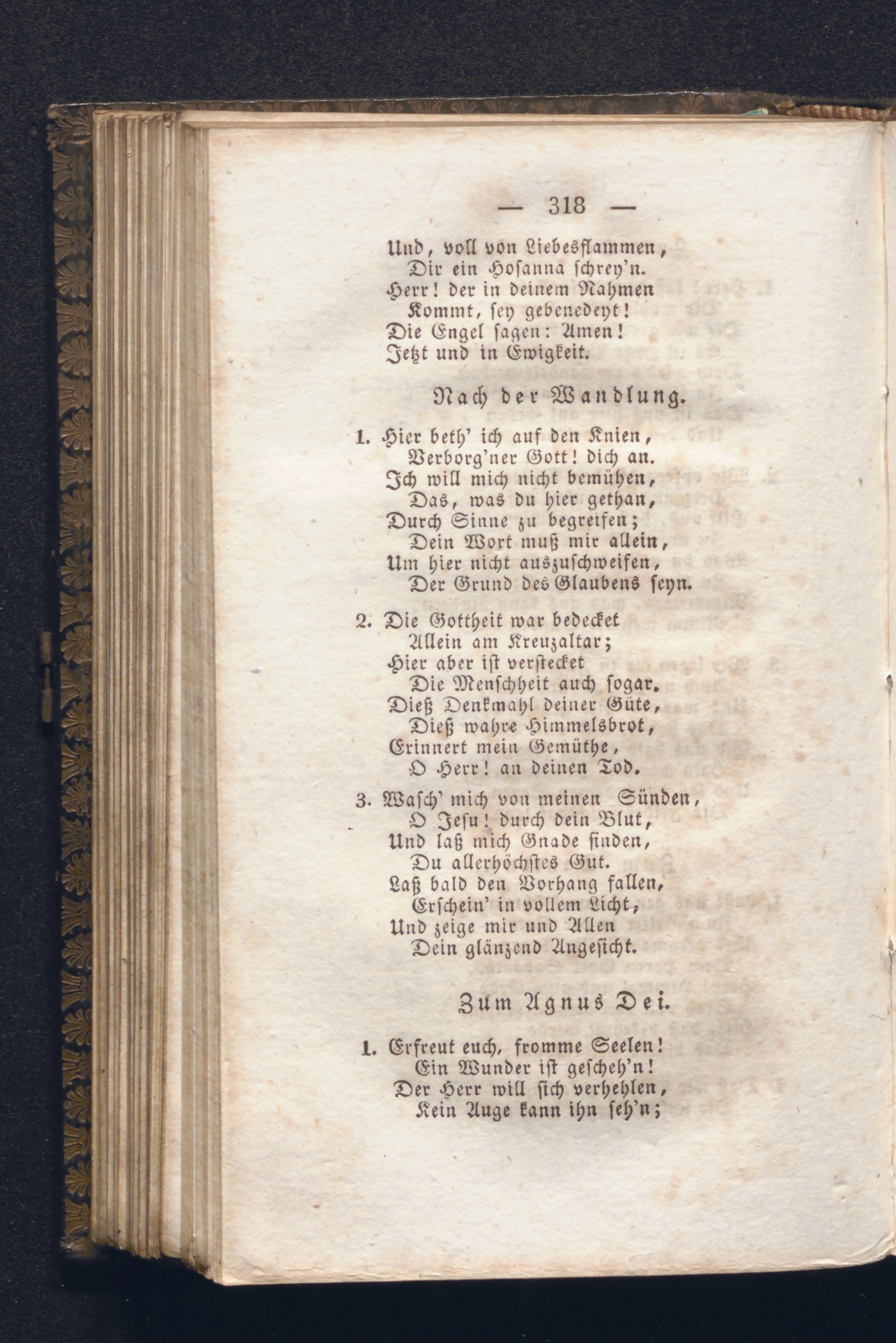 — 318 —

Und, voll von Liebesflammen,
Dir ein Hosanna schrey'n.
Herr! der in deinem Nahmen
Kommt, sey gebenedeyt!
Die Engel sagen: Amen!
Jetzt und in Ewigkeit.

Nach der Wandlung.

1. Hier beth' ich auf den Knien,
Verborg'ner Gott! dich an.
Ich will mich nicht bemühen,
Das, was du hier gethan,
Durch Sinne zu begreifen;
Dein Wort muß mir allein,
Um hier nicht auszuschweifen,
Der Grund des Glaubens seyn.

2. Die Gottheit war bedecket
Allein am Kreuzaltar;
Hier aber ist verstecket
Die Menschheit auch sogar.
Dieß Denkmahl deiner Güte,
Dieß wahre Himmelsbrot,
Erinnert mein Gemüthe,
O Herr! an deinen Tod.

3. Wasch' mich von meinen Sünden,
O Jesu! durch dein Blut,
Und laß mich Gnade finden,
Du allerhöchstes Gut.
Laß bald den Vorhang fallen,
Erschein' in vollem Licht,
Und zeige mir und Allen
Dein glänzend Angesicht.

Zum Agnus Dei.

1. Erfreut euch, fromme Seelen!
Ein Wunder ist gescheh'n!
Der Herr will sich verhehlen,
Kein Auge kann ihn seh'n;